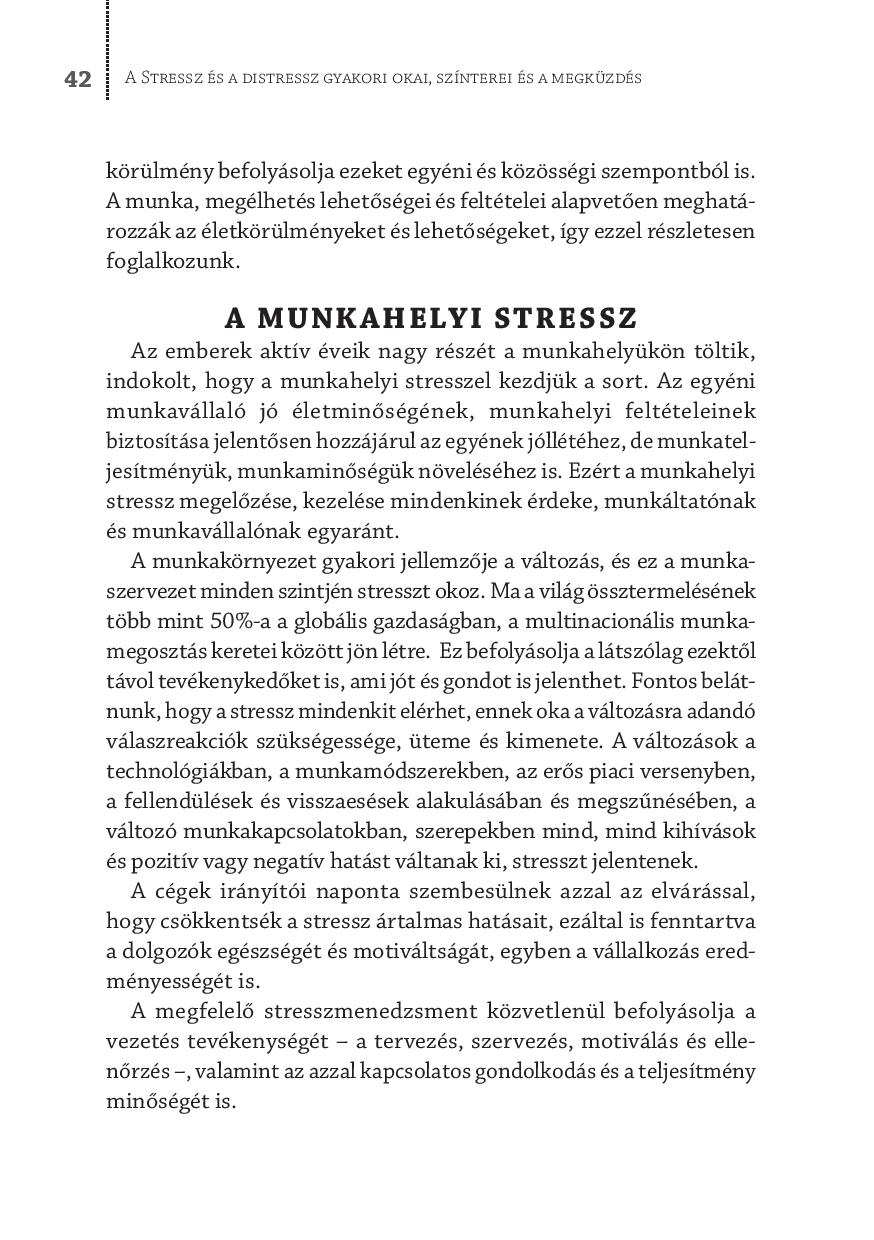 42 A Stressz és a distressz gyakori okai, színterei és a megküzdés

körülmény befolyásolja ezeket egyéni és közösségi szempontból is. A munka, megélhetés lehetőségei és feltételei alapvetően meghatározzák az életkörülményeket és lehetőségeket, így ezzel részletesen foglalkozunk.

A MUNKAHELYI STRESSZ

Az emberek aktív éveik nagy részét a munkahelyükön töltik, indokolt, hogy a munkahelyi stresszel kezdjük a sort. Az egyéni munkavállaló jó életminőségének, munkahelyi feltételeinek biztosítása jelentősen hozzájárul az egyének jóllétéhez, de munkateljesítményük, munkaminőségük növeléséhez is. Ezért a munkahelyi stressz megelőzése, kezelése mindenkinek érdeke, munkáltatónak és munkavállalónak egyaránt.

A munkakörnyezet gyakori jellemzője a változás, és ez a munkaszervezet minden szintjén stresszt okoz. Ma a világ össztermelésének több mint 50%-a a globális gazdaságban, a multinacionális munkamegosztás keretei között jön létre. Ez befolyásolja a látszólag ezektől távol tevékenykedőket is, ami jót és gondot is jelenthet. Fontos belátnunk, hogy a stressz mindenkit elérhet, ennek oka a változásra adandó válaszreakciók szükségessége, üteme és kimenete. A változások a technológiákban, a munkamódszerekben, az erős piaci versenyben, a fellendülések és visszaesések alakulásában és megszűnésében, a változó munkakapcsolatokban, szerepekben mind, mind kihívások és pozitív vagy negatív hatást váltanak ki, stresszt jelentenek.

A cégek irányítói naponta szembesülnek azzal az elvárással, hogy csökkentsék a stressz ártalmas hatásait, ezáltal is fenntartva a dolgozók egészségét és motiváltságát, egyben a vállalkozás eredményességét is.

A megfelelő stresszmenedzsment közvetlenül befolyásolja a vezetés tevékenységét – a tervezés, szervezés, motiválás és ellenőrzés –, valamint az azzal kapcsolatos gondolkodás és a teljesítmény minőségét is.